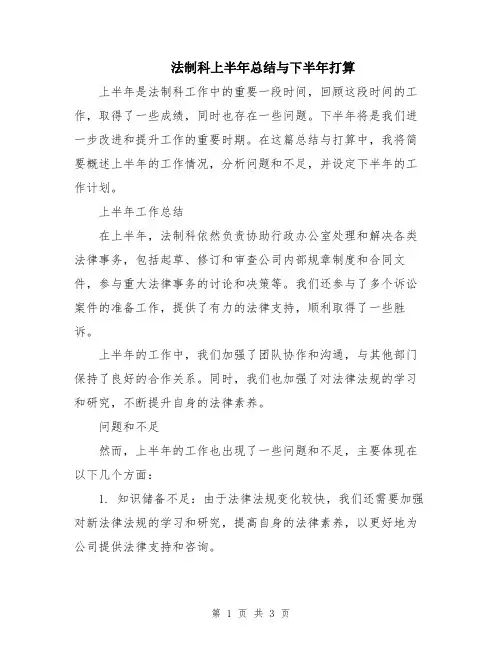 法制科上半年总结与下半年打算

上半年是法制科工作中的重要一段时间，回顾这段时间的工作，取得了一些成绩，同时也存在一些问题。下半年将是我们进一步改进和提升工作的重要时期。在这篇总结与打算中，我将简要概述上半年的工作情况，分析问题和不足，并设定下半年的工作计划。

上半年工作总结

在上半年，法制科依然负责协助行政办公室处理和解决各类法律事务，包括起草、修订和审查公司内部规章制度和合同文件，参与重大法律事务的讨论和决策等。我们还参与了多个诉讼案件的准备工作，提供了有力的法律支持，顺利取得了一些胜诉。

上半年的工作中，我们加强了团队协作和沟通，与其他部门保持了良好的合作关系。同时，我们也加强了对法律法规的学习和研究，不断提升自身的法律素养。

问题和不足

然而，上半年的工作也出现了一些问题和不足，主要体现在以下几个方面：

1. 知识储备不足：由于法律法规变化较快，我们还需要加强对新法律法规的学习和研究，提高自身的法律素养，以更好地为公司提供法律支持和咨询。

第 1 页 共 3 页